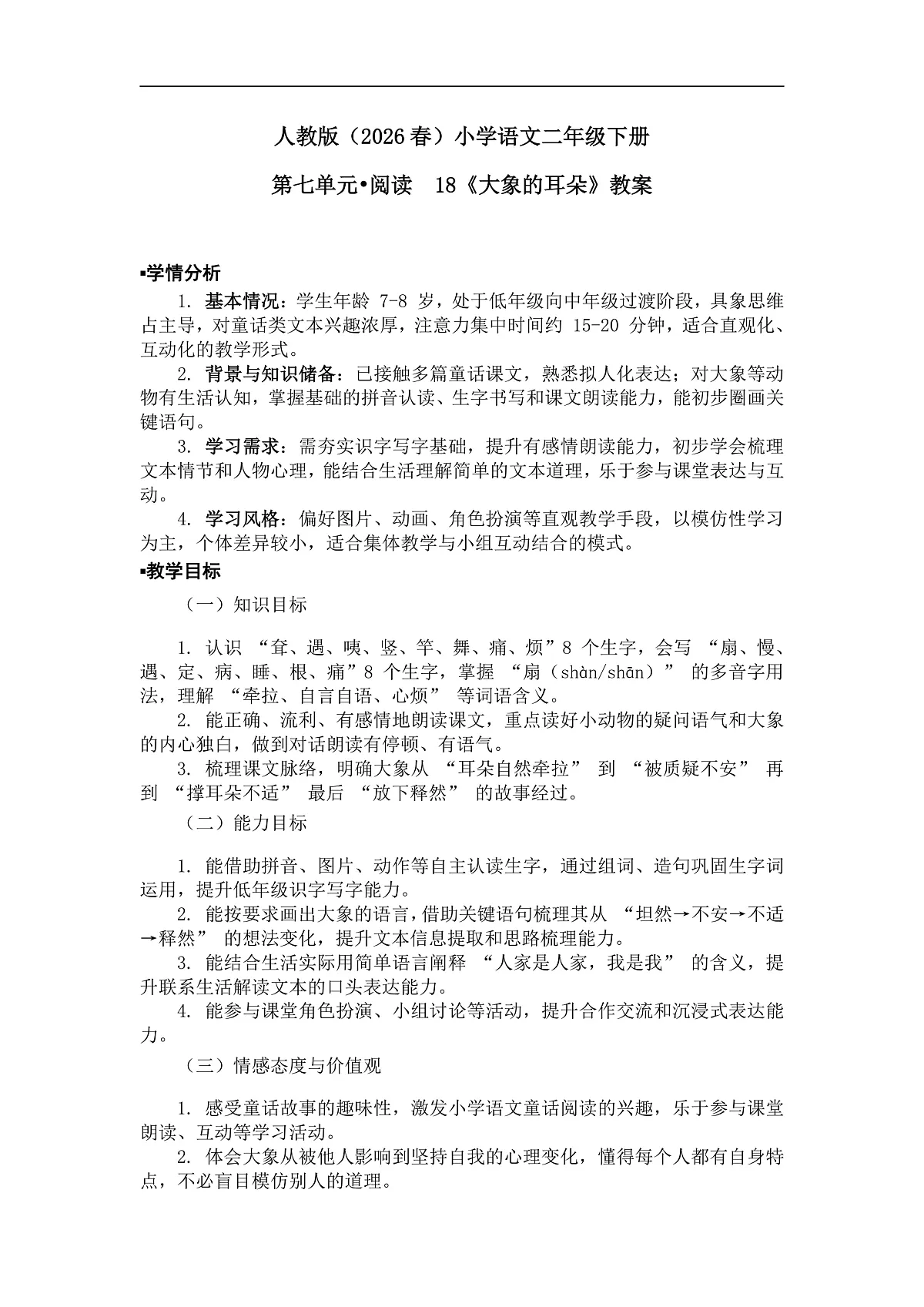 人教版（2026春）小学语文二年级下册

第七单元•阅读　18《大象的耳朵》教案

▪学情分析

1. 基本情况：学生年龄 7-8 岁，处于低年级向中年级过渡阶段，具象思维占主导，对童话类文本兴趣浓厚，注意力集中时间约 15-20 分钟，适合直观化、互动化的教学形式。

2. 背景与知识储备：已接触多篇童话课文，熟悉拟人化表达；对大象等动物有生活认知，掌握基础的拼音认读、生字书写和课文朗读能力，能初步圈画关键语句。

3. 学习需求：需夯实识字写字基础，提升有感情朗读能力，初步学会梳理文本情节和人物心理，能结合生活理解简单的文本道理，乐于参与课堂表达与互动。

4. 学习风格：偏好图片、动画、角色扮演等直观教学手段，以模仿性学习为主，个体差异较小，适合集体教学与小组互动结合的模式。

▪教学目标

（一）知识目标

1. 认识 “耷、遇、咦、竖、竿、舞、痛、烦”8 个生字，会写 “扇、慢、遇、定、病、睡、根、痛”8 个生字，掌握 “扇（shàn/shān）” 的多音字用法，理解 “牵拉、自言自语、心烦” 等词语含义。

2. 能正确、流利、有感情地朗读课文，重点读好小动物的疑问语气和大象的内心独白，做到对话朗读有停顿、有语气。

3. 梳理课文脉络，明确大象从 “耳朵自然牵拉” 到 “被质疑不安” 再到 “撑耳朵不适” 最后 “放下释然” 的故事经过。

（二）能力目标

1. 能借助拼音、图片、动作等自主认读生字，通过组词、造句巩固生字词运用，提升低年级识字写字能力。

2. 能按要求画出大象的语言，借助关键语句梳理其从 “坦然→不安→不适→释然” 的想法变化，提升文本信息提取和思路梳理能力。

3. 能结合生活实际用简单语言阐释 “人家是人家，我是我” 的含义，提升联系生活解读文本的口头表达能力。

4. 能参与课堂角色扮演、小组讨论等活动，提升合作交流和沉浸式表达能力。

（三）情感态度与价值观

1. 感受童话故事的趣味性，激发小学语文童话阅读的兴趣，乐于参与课堂朗读、互动等学习活动。

2. 体会大象从被他人影响到坚持自我的心理变化，懂得每个人都有自身特点，不必盲目模仿别人的道理。